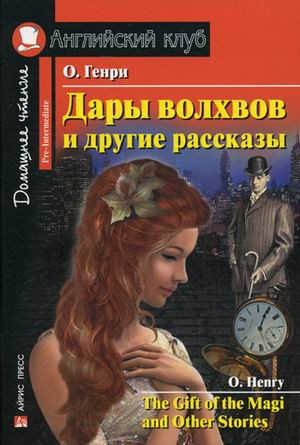 Английский клуб

Домашнее чтение

Pre-Intermediate

О. Генри

Дары волхвов
и другие рассказы

O. Henry

The Gift of the Magi
and Other Stories

АЙРИС ПРЕСС